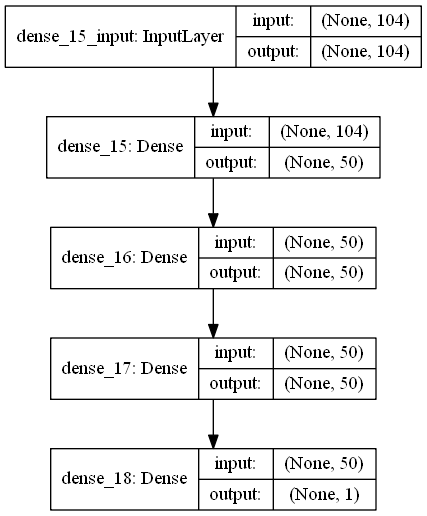 dense_15_input: InputLayer
input: (None, 104)
output: (None, 104)

dense_15: Dense
input: (None, 104)
output: (None, 50)

dense_16: Dense
input: (None, 50)
output: (None, 50)

dense_17: Dense
input: (None, 50)
output: (None, 50)

dense_18: Dense
input: (None, 50)
output: (None, 1)